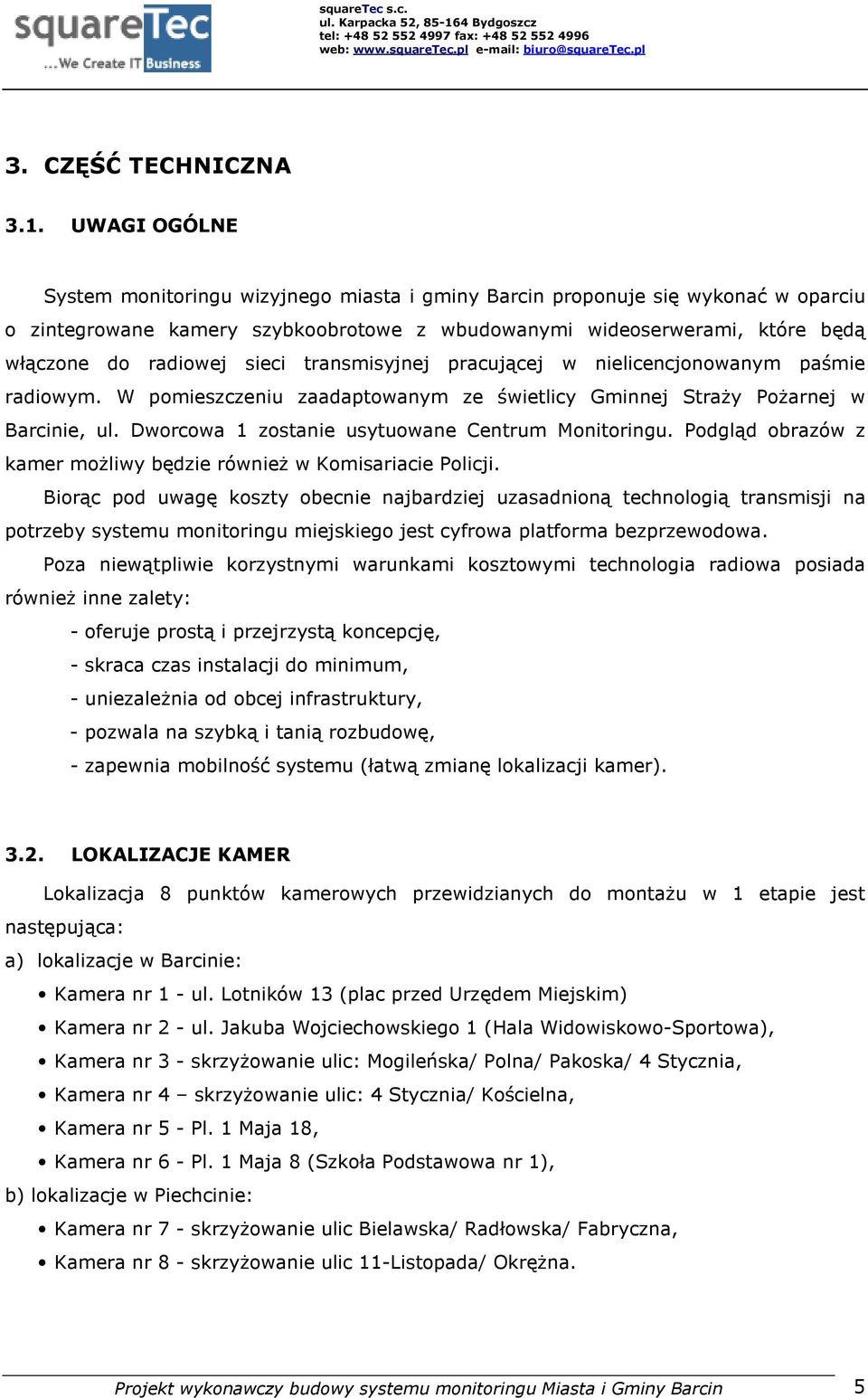 squareTec
...We Create IT Business

squareTec s.c.
ul. Karpacka 52, 85-164 Bydgoszcz
tel: +48 52 552 4997 fax: +48 52 552 4996
web: www.squareTec.pl e-mail: biuro@squareTec.pl

3. CZĘŚĆ TECHNICZNA

3.1. UWAGI OGÓLNE

System monitoringu wizyjnego miasta i gminy Barcin proponuje się wykonać w oparciu o zintegrowane kamery szybkoobrotowe z wbudowanymi wideoserwerami, które będą włączone do radiowej sieci transmisyjnej pracującej w nielicencjonowanym paśmie radiowym. W pomieszczeniu zaadaptowanym ze świetlicy Gminnej Straży Pożarnej w Barcinie, ul. Dworcowa 1 zostanie usytuowane Centrum Monitoringu. Podgląd obrazów z kamer możliwy będzie również w Komisariacie Policji.

Biorąc pod uwagę koszty obecnie najbardziej uzasadnioną technologią transmisji na potrzeby systemu monitoringu miejskiego jest cyfrowa platforma bezprzewodowa.

Poza niewątpliwie korzystnymi warunkami kosztowymi technologia radiowa posiada również inne zalety:

- oferuje prostą i przejrzystą koncepcję,
- skraca czas instalacji do minimum,
- uniezależnia od obcej infrastruktury,
- pozwala na szybką i tanią rozbudowę,
- zapewnia mobilność systemu (łatwą zmianę lokalizacji kamer).

3.2. LOKALIZACJE KAMER

Lokalizacja 8 punktów kamerowych przewidzianych do montażu w 1 etapie jest następująca:

a) lokalizacje w Barcinie:
• Kamera nr 1 - ul. Lotników 13 (plac przed Urzędem Miejskim)
• Kamera nr 2 - ul. Jakuba Wojciechowskiego 1 (Hala Widowiskowo-Sportowa),
• Kamera nr 3 - skrzyżowanie ulic: Mogileńska/ Polna/ Pakoska/ 4 Stycznia,
• Kamera nr 4 – skrzyżowanie ulic: 4 Stycznia/ Kościelna,
• Kamera nr 5 - Pl. 1 Maja 18,
• Kamera nr 6 - Pl. 1 Maja 8 (Szkoła Podstawowa nr 1),

b) lokalizacje w Piechcinie:
• Kamera nr 7 - skrzyżowanie ulic Bielawska/ Radłowska/ Fabryczna,
• Kamera nr 8 - skrzyżowanie ulic 11-Listopada/ Okrężna.

Projekt wykonawczy budowy systemu monitoringu Miasta i Gminy Barcin 5